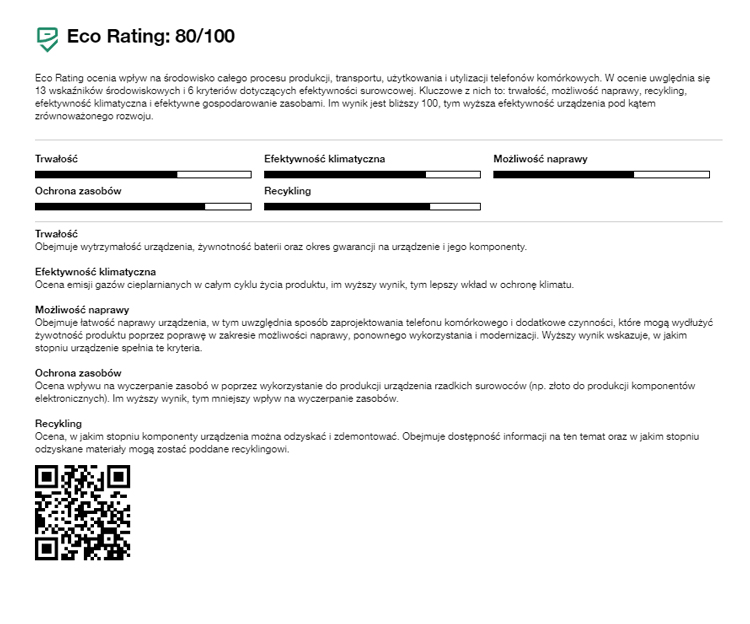 Eco Rating: 80/100

Eco Rating ocenia wpływ na środowisko całego procesu produkcji, transportu, użytkowania i utylizacji telefonów komórkowych. W ocenie uwzględnia się 13 wskaźników środowiskowych i 6 kryteriów dotyczących efektywności surowcowej. Kluczowe z nich to: trwałość, możliwość naprawy, recykling, efektywność klimatyczna i efektywne gospodarowanie zasobami. Im wynik jest bliższy 100, tym wyższa efektywność urządzenia pod kątem zrównoważonego rozwoju.

Trwałość

Efektywność klimatyczna

Możliwość naprawy

Ochrona zasobów

Recykling

Trwałość
Obejmuje wytrzymałość urządzenia, żywotność baterii oraz okres gwarancji na urządzenie i jego komponenty.

Efektywność klimatyczna
Ocena emisji gazów cieplarnianych w całym cyklu życia produktu, im wyższy wynik, tym lepszy wkład w ochronę klimatu.

Możliwość naprawy
Obejmuje łatwość naprawy urządzenia, w tym uwzględnia sposób zaprojektowania telefonu komórkowego i dodatkowe czynności, które mogą wydłużyć żywotność produktu poprzez poprawę w zakresie możliwości naprawy, ponownego wykorzystania i modernizacji. Wyższy wynik wskazuje, w jakim stopniu urządzenie spełnia te kryteria.

Ochrona zasobów
Ocena wpływu na wyczerpanie zasobó w poprzez wykorzystanie do produkcji urządzenia rzadkich surowców (np. złoto do produkcji komponentów elektronicznych). Im wyższy wynik, tym mniejszy wpływ na wyczerpanie zasobów.

Recykling
Ocena, w jakim stopniu komponenty urządzenia można odzyskać i zdemontować. Obejmuje dostępność informacji na ten temat oraz w jakim stopniu odzyskane materiały mogą zostać poddane recyklingowi.